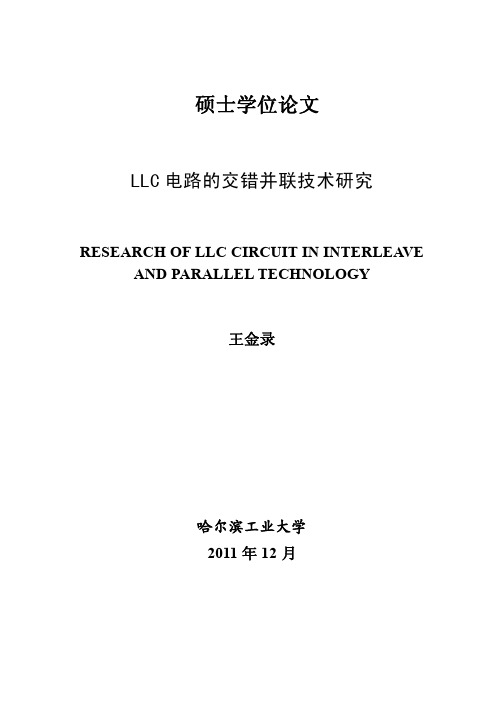 硕士学位论文

LLC 电路的交错并联技术研究

RESEARCH OF LLC CIRCUIT IN INTERLEAVE AND PARALLEL TECHNOLOGY

王金录

哈尔滨工业大学
2011 年 12 月